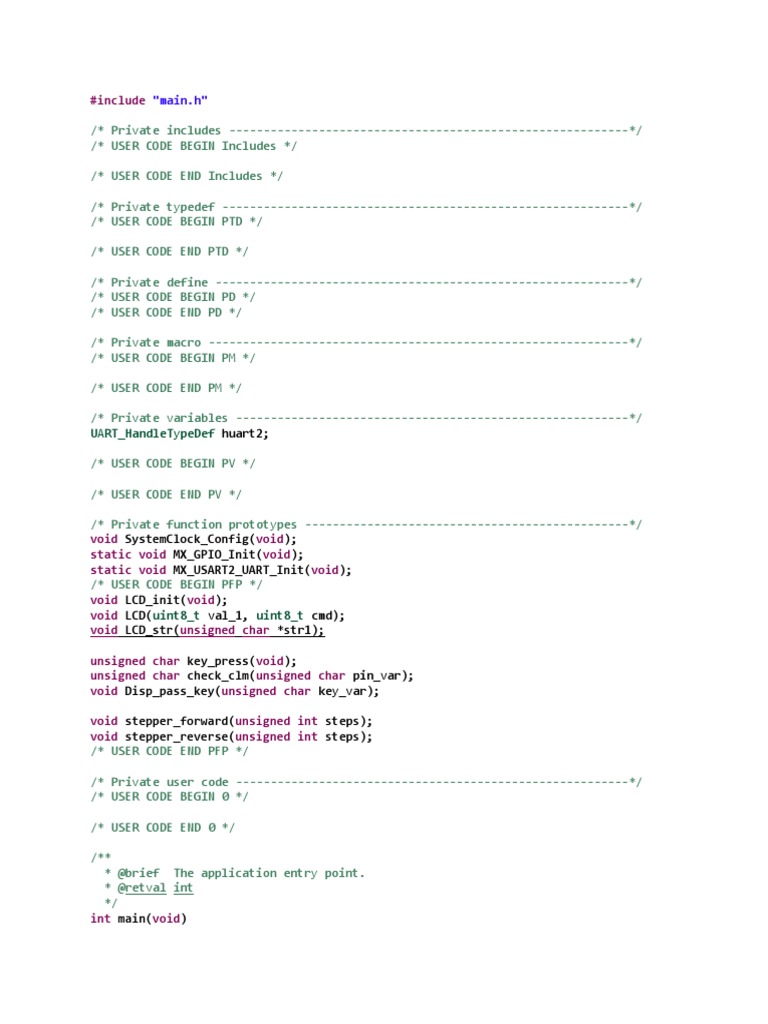 #include "main.h"

/* Private includes ----------------------------------------------------------*/
/* USER CODE BEGIN Includes */

/* USER CODE END Includes */

/* Private typedef -----------------------------------------------------------*/
/* USER CODE BEGIN PTD */

/* USER CODE END PTD */

/* Private define ------------------------------------------------------------*/
/* USER CODE BEGIN PD */
/* USER CODE END PD */

/* Private macro -------------------------------------------------------------*/
/* USER CODE BEGIN PM */

/* USER CODE END PM */

/* Private variables ---------------------------------------------------------*/
UART_HandleTypeDef huart2;

/* USER CODE BEGIN PV */

/* USER CODE END PV */

/* Private function prototypes -----------------------------------------------*/
void SystemClock_Config(void);
static void MX_GPIO_Init(void);
static void MX_USART2_UART_Init(void);
/* USER CODE BEGIN PFP */
void LCD_init(void);
void LCD(uint8_t val_1, uint8_t cmd);
void LCD_str(unsigned char *str1);

unsigned char key_press(void);
unsigned char check_clm(unsigned char pin_var);
void Disp_pass_key(unsigned char key_var);

void stepper_forward(unsigned int steps);
void stepper_reverse(unsigned int steps);
/* USER CODE END PFP */

/* Private user code ---------------------------------------------------------*/
/* USER CODE BEGIN 0 */

/* USER CODE END 0 */

/**
  * @brief  The application entry point.
  * @retval int
  */
int main(void)